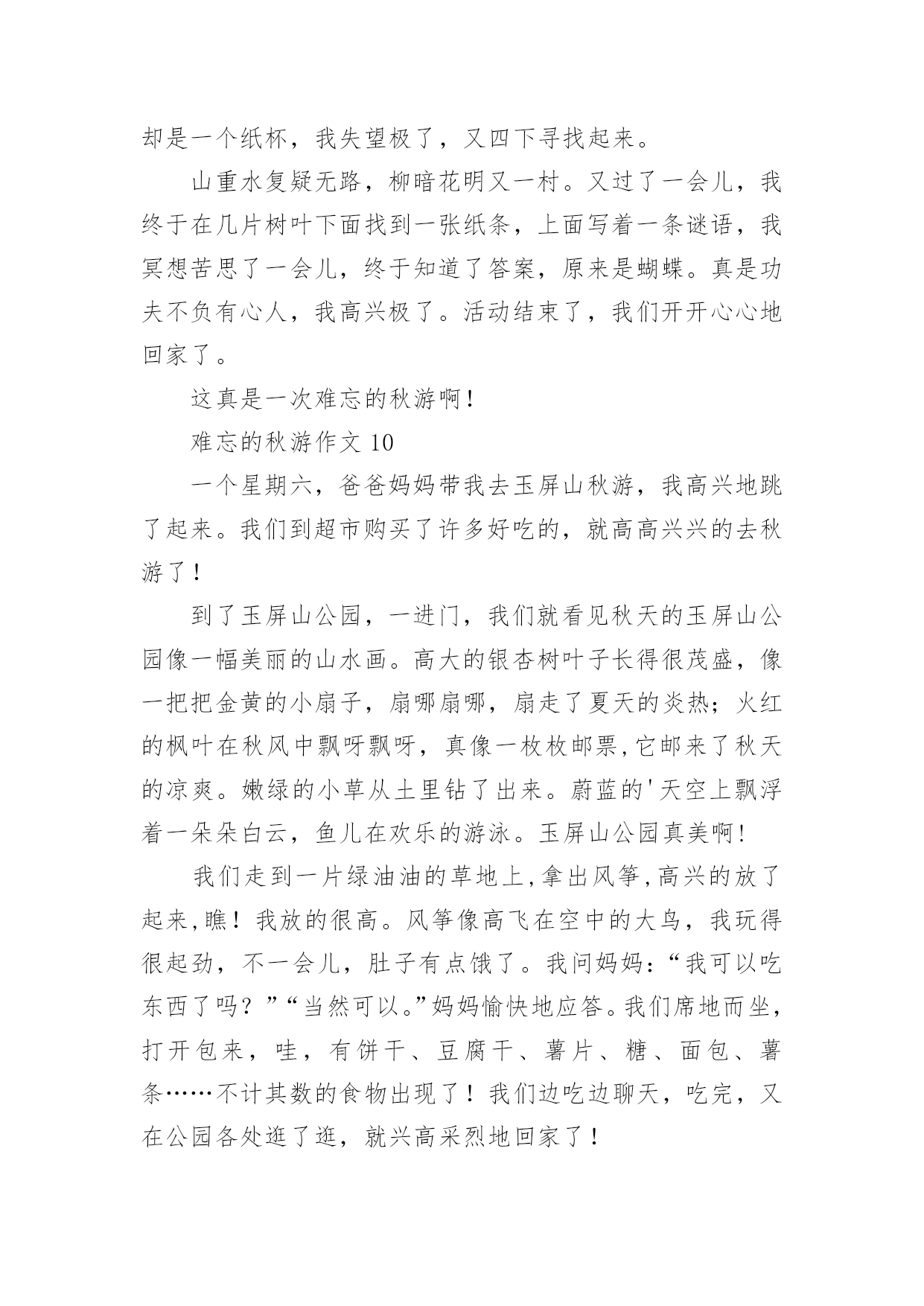 却是一个纸杯，我失望极了，又四下寻找起来。

山重水复疑无路，柳暗花明又一村。又过了一会儿，我终于在几片树叶下面找到一张纸条，上面写着一条谜语，我冥想苦思了一会儿，终于知道了答案，原来是蝴蝶。真是功夫不负有心人，我高兴极了。活动结束了，我们开开心心地回家了。

这真是一次难忘的秋游啊！

难忘的秋游作文 10

一个星期六，爸爸妈妈带我去玉屏山秋游，我高兴地跳了起来。我们到超市购买了许多好吃的，就高高兴兴的去秋游了！

到了玉屏山公园，一进门，我们就看见秋天的玉屏山公园像一幅美丽的山水画。高大的银杏树叶子长得很茂盛，像一把把金黄的小扇子，扇哪扇哪，扇走了夏天的炎热；火红的枫叶在秋风中飘呀飘呀，真像一枚枚邮票，它邮来了秋天的凉爽。嫩绿的小草从土里钻了出来。蔚蓝的'天空上飘浮着一朵朵白云，鱼儿在欢乐的游泳。玉屏山公园真美啊！

我们走到一片绿油油的草地上，拿出风筝，高兴的放了起来，瞧！我放的很高。风筝像高飞在空中的大鸟，我玩得很起劲，不一会儿，肚子有点饿了。我问妈妈：“我可以吃东西了吗？”“当然可以。”妈妈愉快地应答。我们席地而坐，打开包来，哇，有饼干、豆腐干、薯片、糖、面包、薯条……不计其数的食物出现了！我们边吃边聊天，吃完，又在公园各处逛了逛，就兴高采烈地回家了！